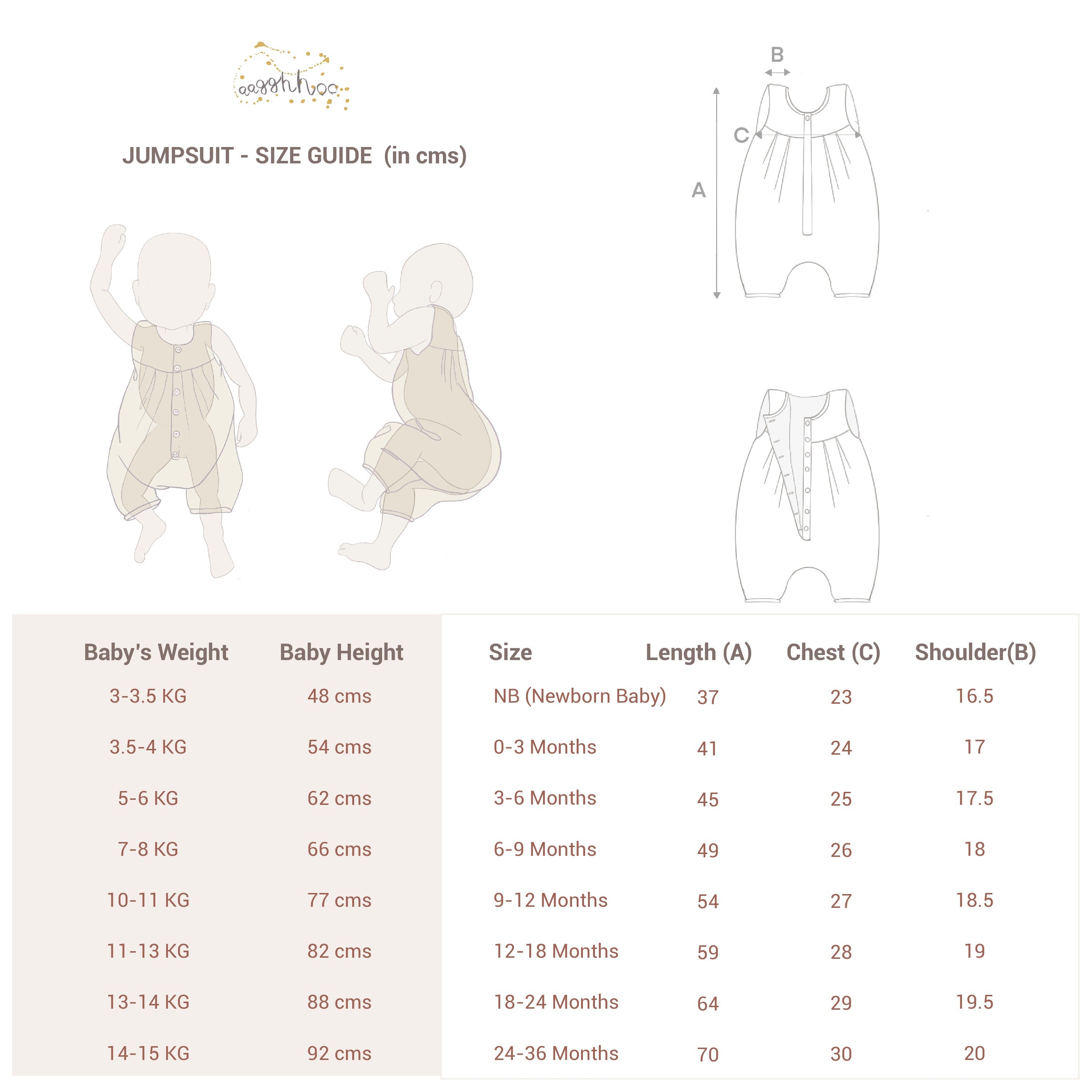 aagghhoo

JUMPSUIT - SIZE GUIDE (in cms)

B

C

A

| Baby's Weight | Baby Height | Size | Length (A) | Chest (C) | Shoulder(B) |
|---|---|---|---|---|---|
| 3-3.5 KG | 48 cms | NB (Newborn Baby) | 37 | 23 | 16.5 |
| 3.5-4 KG | 54 cms | 0-3 Months | 41 | 24 | 17 |
| 5-6 KG | 62 cms | 3-6 Months | 45 | 25 | 17.5 |
| 7-8 KG | 66 cms | 6-9 Months | 49 | 26 | 18 |
| 10-11 KG | 77 cms | 9-12 Months | 54 | 27 | 18.5 |
| 11-13 KG | 82 cms | 12-18 Months | 59 | 28 | 19 |
| 13-14 KG | 88 cms | 18-24 Months | 64 | 29 | 19.5 |
| 14-15 KG | 92 cms | 24-36 Months | 70 | 30 | 20 |